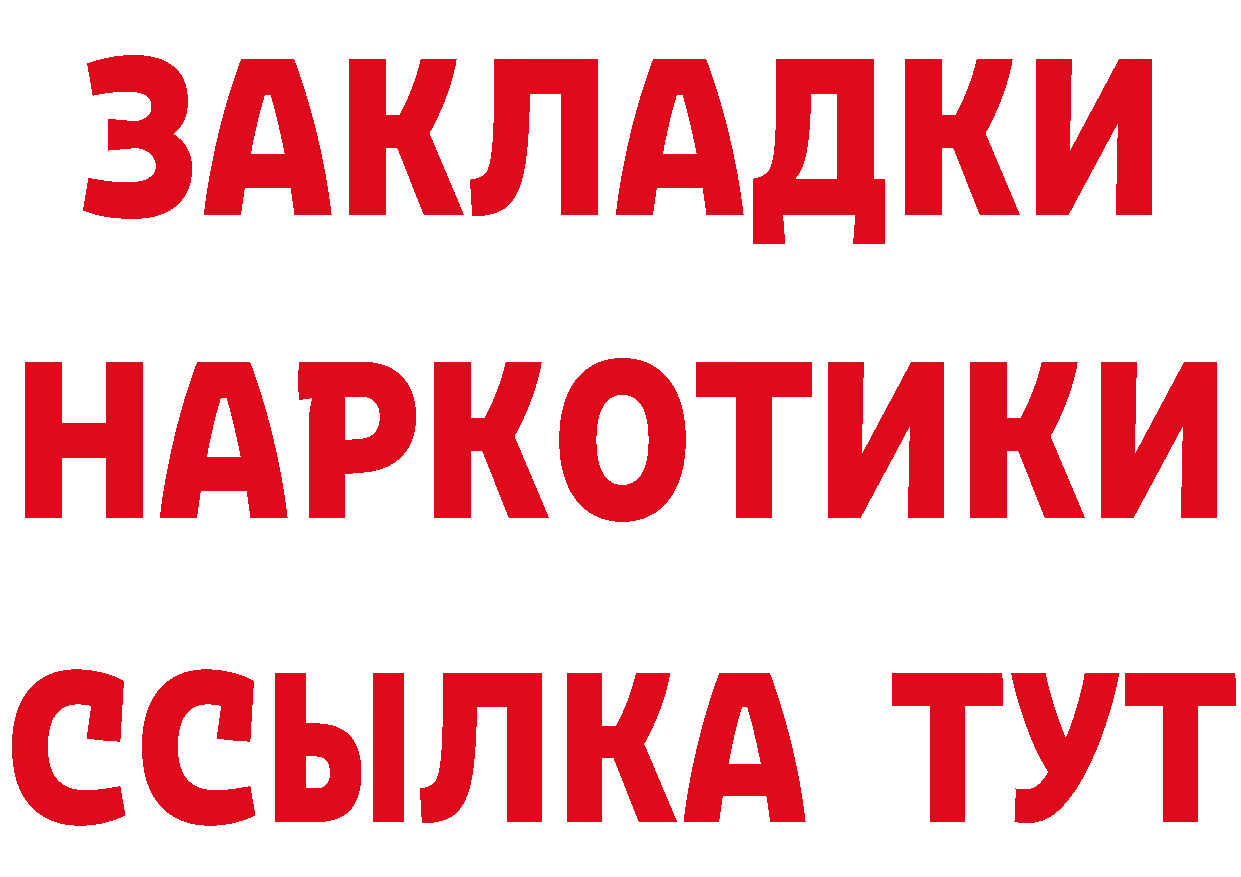 ЗАКЛАДКИ НАРКОТИКИ ССЫЛКА ТУТ